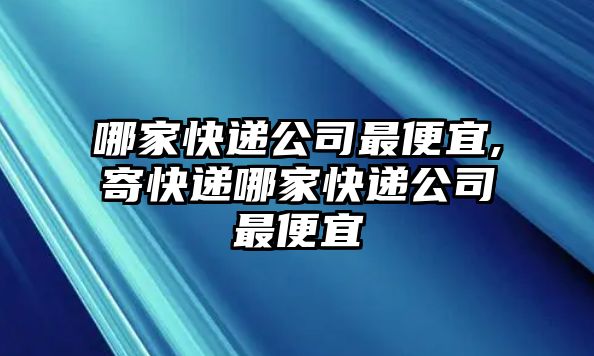 哪家快递公司最便宜,寄快递哪家快递公司最便宜